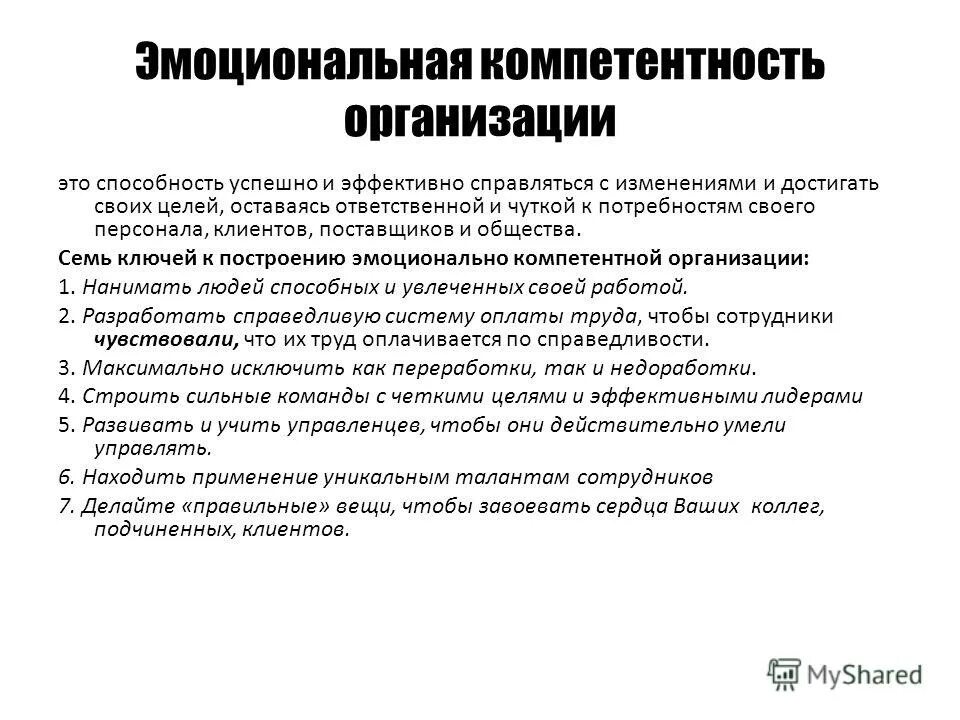 Эмоциональная компетентность организации

это способность успешно и эффективно справляться с изменениями и достигать своих целей, оставаясь ответственной и чуткой к потребностям своего персонала, клиентов, поставщиков и общества.

Семь ключей к построению эмоционально компетентной организации:

1. Нанимать людей способных и увлеченных своей работой.

2. Разработать справедливую систему оплаты труда, чтобы сотрудники чувствовали, что их труд оплачивается по справедливости.

3. Максимально исключить как переработки, так и недоработки.

4. Строить сильные команды с четкими целями и эффективными лидерами

5. Развивать и учить управленцев, чтобы они действительно умели управлять.

6. Находить применение уникальным талантам сотрудников

7. Делайте «правильные» вещи, чтобы завоевать сердца Ваших коллег, подчиненных, клиентов.

MyShared